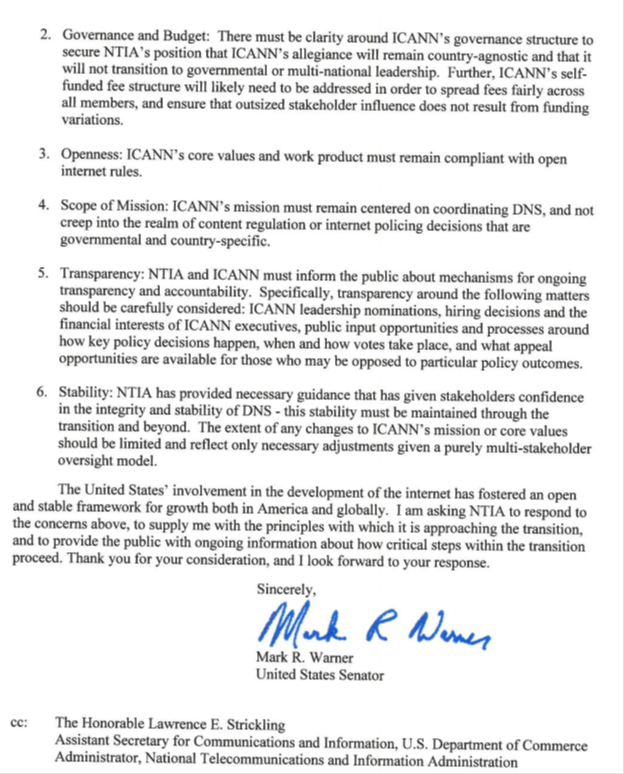 2. Governance and Budget: There must be clarity around ICANN's governance structure to secure NTIA's position that ICANN's allegiance will remain country-agnostic and that it will not transition to governmental or multi-national leadership. Further, ICANN's self-funded fee structure will likely need to be addressed in order to spread fees fairly across all members, and ensure that outsized stakeholder influence does not result from funding variations.

3. Openness: ICANN's core values and work product must remain compliant with open internet rules.

4. Scope of Mission: ICANN's mission must remain centered on coordinating DNS, and not creep into the realm of content regulation or internet policing decisions that are governmental and country-specific.

5. Transparency: NTIA and ICANN must inform the public about mechanisms for ongoing transparency and accountability. Specifically, transparency around the following matters should be carefully considered: ICANN leadership nominations, hiring decisions and the financial interests of ICANN executives, public input opportunities and processes around how key policy decisions happen, when and how votes take place, and what appeal opportunities are available for those who may be opposed to particular policy outcomes.

6. Stability: NTIA has provided necessary guidance that has given stakeholders confidence in the integrity and stability of DNS - this stability must be maintained through the transition and beyond. The extent of any changes to ICANN's mission or core values should be limited and reflect only necessary adjustments given a purely multi-stakeholder oversight model.

The United States' involvement in the development of the internet has fostered an open and stable framework for growth both in America and globally. I am asking NTIA to respond to the concerns above, to supply me with the principles with which it is approaching the transition, and to provide the public with ongoing information about how critical steps within the transition proceed. Thank you for your consideration, and I look forward to your response.

Sincerely,

Mark R Warner

Mark R. Warner
United States Senator

cc: The Honorable Lawrence E. Strickling
Assistant Secretary for Communications and Information, U.S. Department of Commerce
Administrator, National Telecommunications and Information Administration